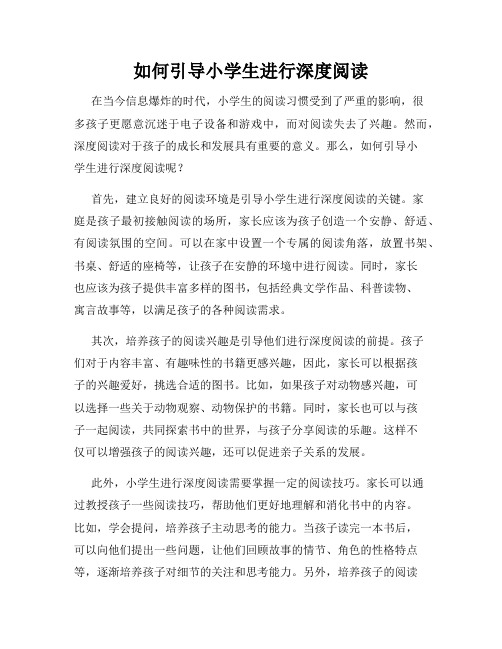 如何引导小学生进行深度阅读

在当今信息爆炸的时代，小学生的阅读习惯受到了严重的影响，很多孩子更愿意沉迷于电子设备和游戏中，而对阅读失去了兴趣。然而，深度阅读对于孩子的成长和发展具有重要的意义。那么，如何引导小学生进行深度阅读呢？

首先，建立良好的阅读环境是引导小学生进行深度阅读的关键。家庭是孩子最初接触阅读的场所，家长应该为孩子创造一个安静、舒适、有阅读氛围的空间。可以在家中设置一个专属的阅读角落，放置书架、书桌、舒适的座椅等，让孩子在安静的环境中进行阅读。同时，家长也应该为孩子提供丰富多样的图书，包括经典文学作品、科普读物、寓言故事等，以满足孩子的各种阅读需求。

其次，培养孩子的阅读兴趣是引导他们进行深度阅读的前提。孩子们对于内容丰富、有趣味性的书籍更感兴趣，因此，家长可以根据孩子的兴趣爱好，挑选合适的图书。比如，如果孩子对动物感兴趣，可以选择一些关于动物观察、动物保护的书籍。同时，家长也可以与孩子一起阅读，共同探索书中的世界，与孩子分享阅读的乐趣。这样不仅可以增强孩子的阅读兴趣，还可以促进亲子关系的发展。

此外，小学生进行深度阅读需要掌握一定的阅读技巧。家长可以通过教授孩子一些阅读技巧，帮助他们更好地理解和消化书中的内容。比如，学会提问，培养孩子主动思考的能力。当孩子读完一本书后，可以向他们提出一些问题，让他们回顾故事的情节、角色的性格特点等，逐渐培养孩子对细节的关注和思考能力。另外，培养孩子的阅读